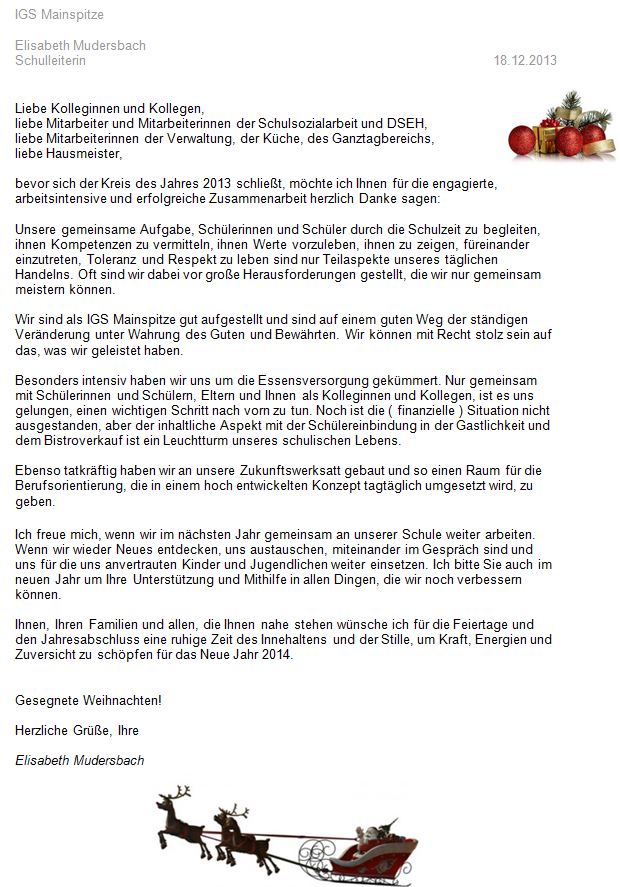 IGS Mainspitze

Elisabeth Mudersbach
Schulleiterin

18.12.2013

Liebe Kolleginnen und Kollegen,
liebe Mitarbeiter und Mitarbeiterinnen der Schulsozialarbeit und DSEH,
liebe Mitarbeiterinnen der Verwaltung, der Küche, des Ganztagbereichs,
liebe Hausmeister,

bevor sich der Kreis des Jahres 2013 schließt, möchte ich Ihnen für die engagierte, arbeitsintensive und erfolgreiche Zusammenarbeit herzlich Danke sagen:

Unsere gemeinsame Aufgabe, Schülerinnen und Schüler durch die Schulzeit zu begleiten, ihnen Kompetenzen zu vermitteln, ihnen Werte vorzuleben, ihnen zu zeigen, füreinander einzutreten, Toleranz und Respekt zu leben sind nur Teilaspekte unseres täglichen Handelns. Oft sind wir dabei vor große Herausforderungen gestellt, die wir nur gemeinsam meistern können.

Wir sind als IGS Mainspitze gut aufgestellt und sind auf einem guten Weg der ständigen Veränderung unter Wahrung des Guten und Bewährten. Wir können mit Recht stolz sein auf das, was wir geleistet haben.

Besonders intensiv haben wir uns um die Essensversorgung gekümmert. Nur gemeinsam mit Schülerinnen und Schülern, Eltern und Ihnen als Kolleginnen und Kollegen, ist es uns gelungen, einen wichtigen Schritt nach vorn zu tun. Noch ist die ( finanzielle ) Situation nicht ausgestanden, aber der inhaltliche Aspekt mit der Schülereinbindung in der Gastlichkeit und dem Bistroverkauf ist ein Leuchtturm unseres schulischen Lebens.

Ebenso tatkräftig haben wir an unsere Zukunftswerksatt gebaut und so einen Raum für die Berufsorientierung, die in einem hoch entwickelten Konzept tagtäglich umgesetzt wird, zu geben.

Ich freue mich, wenn wir im nächsten Jahr gemeinsam an unserer Schule weiter arbeiten. Wenn wir wieder Neues entdecken, uns austauschen, miteinander im Gespräch sind und uns für die uns anvertrauten Kinder und Jugendlichen weiter einsetzen. Ich bitte Sie auch im neuen Jahr um Ihre Unterstützung und Mithilfe in allen Dingen, die wir noch verbessern können.

Ihnen, Ihren Familien und allen, die Ihnen nahe stehen wünsche ich für die Feiertage und den Jahresabschluss eine ruhige Zeit des Innehaltens und der Stille, um Kraft, Energien und Zuversicht zu schöpfen für das Neue Jahr 2014.

Gesegnete Weihnachten!

Herzliche Grüße, Ihre

Elisabeth Mudersbach